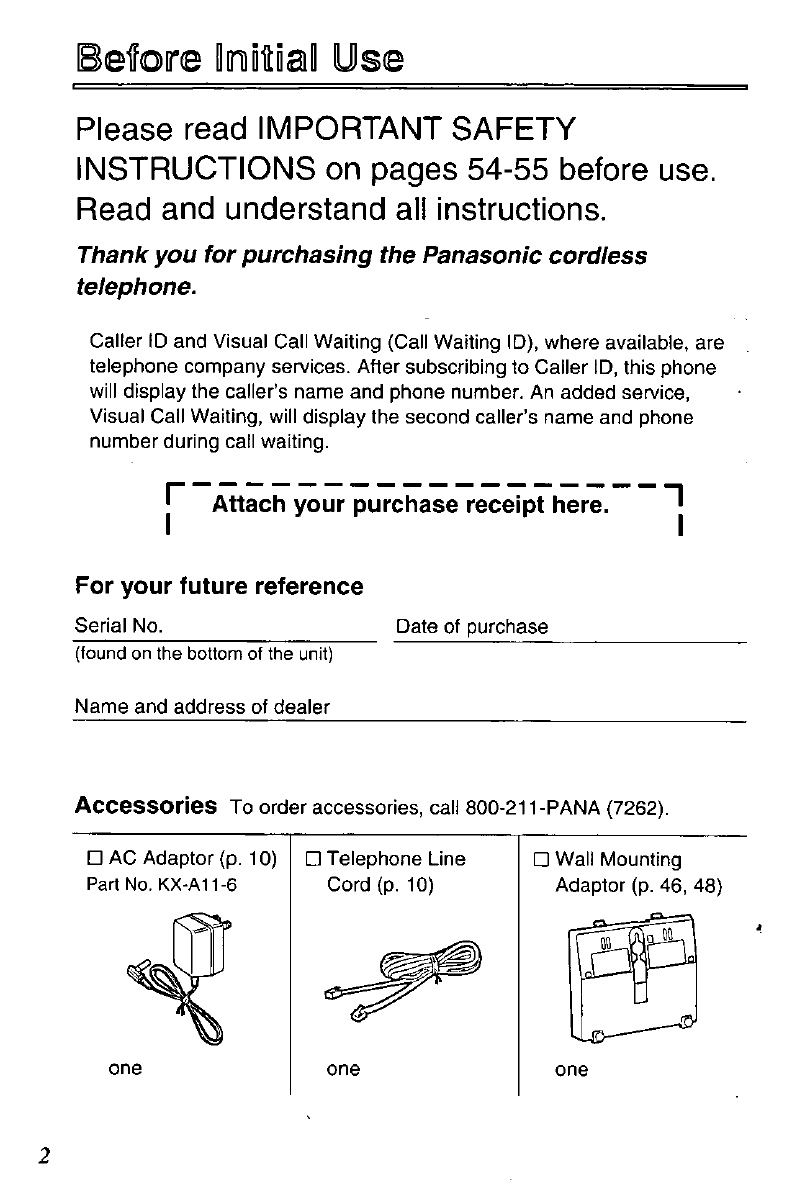 Before Initial Use

Please read IMPORTANT SAFETY INSTRUCTIONS on pages 54-55 before use. Read and understand all instructions.

Thank you for purchasing the Panasonic cordless telephone.

Caller ID and Visual Call Waiting (Call Waiting ID), where available, are telephone company services. After subscribing to Caller ID, this phone will display the caller's name and phone number. An added service, Visual Call Waiting, will display the second caller's name and phone number during call waiting.

Attach your purchase receipt here.

For your future reference

Serial No.

(found on the bottom of the unit)

Date of purchase

Name and address of dealer

Accessories To order accessories, call 800-211-PANA (7262).

| ☐ AC Adaptor (p. 10) Part No. KX-A11-6 | ☐ Telephone Line Cord (p. 10) | ☐ Wall Mounting Adaptor (p. 46, 48) |
|---|---|---|
| one | one | one |

2